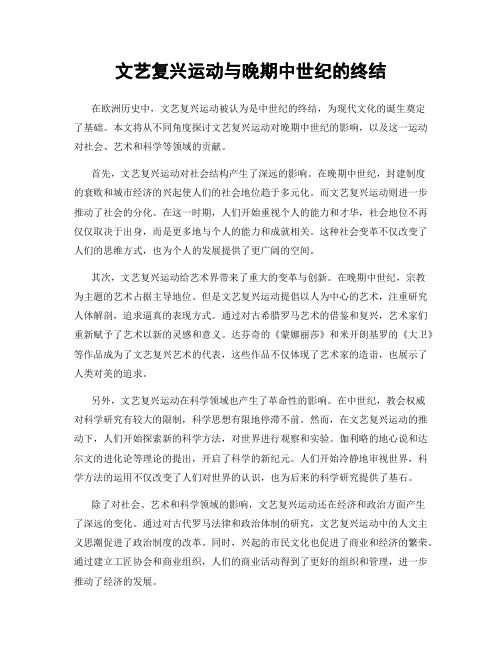 文艺复兴运动与晚期中世纪的终结

在欧洲历史中，文艺复兴运动被认为是中世纪的终结，为现代文化的诞生奠定了基础。本文将从不同角度探讨文艺复兴运动对晚期中世纪的影响，以及这一运动对社会、艺术和科学等领域的贡献。

首先，文艺复兴运动对社会结构产生了深远的影响。在晚期中世纪，封建制度的衰败和城市经济的兴起使人们的社会地位趋于多元化。而文艺复兴运动则进一步推动了社会的分化。在这一时期，人们开始重视个人的能力和才华，社会地位不再仅仅取决于出身，而是更多地与个人的能力和成就相关。这种社会变革不仅改变了人们的思维方式，也为个人的发展提供了更广阔的空间。

其次，文艺复兴运动给艺术界带来了重大的变革与创新。在晚期中世纪，宗教为主题的艺术占据主导地位。但是文艺复兴运动提倡以人为中心的艺术，注重研究人体解剖，追求逼真的表现方式。通过对古希腊罗马艺术的借鉴和复兴，艺术家们重新赋予了艺术以新的灵感和意义。达芬奇的《蒙娜丽莎》和米开朗基罗的《大卫》等作品成为了文艺复兴艺术的代表，这些作品不仅体现了艺术家的造诣，也展示了人类对美的追求。

另外，文艺复兴运动在科学领域也产生了革命性的影响。在中世纪，教会权威对科学研究有较大的限制，科学思想有限地停滞不前。然而，在文艺复兴运动的推动下，人们开始探索新的科学方法，对世界进行观察和实验。伽利略的地心说和达尔文的进化论等理论的提出，开启了科学的新纪元。人们开始冷静地审视世界，科学方法的运用不仅改变了人们对世界的认识，也为后来的科学研究提供了基石。

除了对社会、艺术和科学领域的影响，文艺复兴运动还在经济和政治方面产生了深远的变化。通过对古代罗马法律和政治体制的研究，文艺复兴运动中的人文主义思潮促进了政治制度的改革。同时，兴起的市民文化也促进了商业和经济的繁荣。通过建立工匠协会和商业组织，人们的商业活动得到了更好的组织和管理，进一步推动了经济的发展。